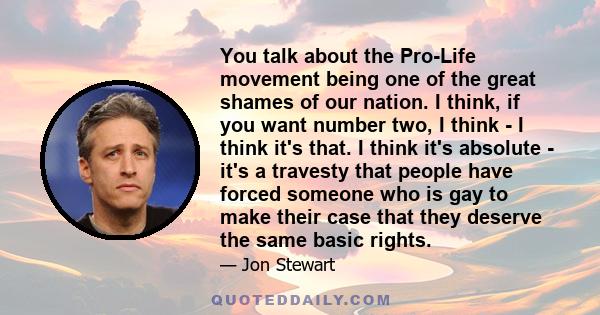 You talk about the Pro-Life movement being one of the great shames of our nation. I think, if you want number two, I think - I think it's that. I think it's absolute - it's a travesty that people have forced someone who is gay to make their case that they deserve the same basic rights.

— Jon Stewart

QUOTEDDAILY.COM